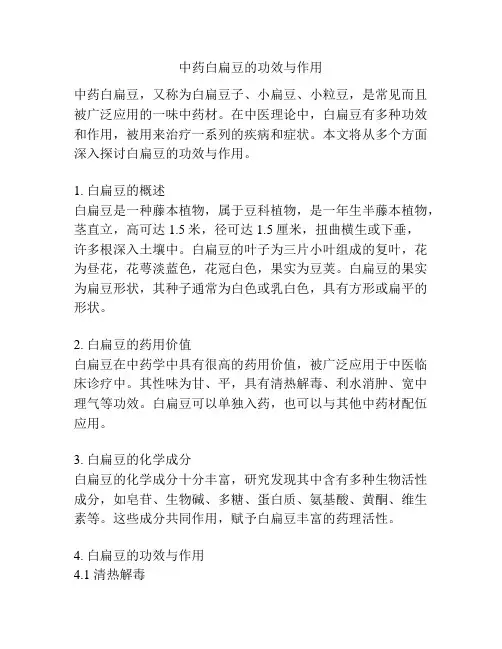 中药白扁豆的功效与作用

中药白扁豆，又称为白扁豆子、小扁豆、小粒豆，是常见而且被广泛应用的一味中药材。在中医理论中，白扁豆有多种功效和作用，被用来治疗一系列的疾病和症状。本文将从多个方面深入探讨白扁豆的功效与作用。

1. 白扁豆的概述
白扁豆是一种藤本植物，属于豆科植物，是一年生半藤本植物，茎直立，高可达 1.5 米，径可达 1.5 厘米，扭曲横生或下垂，许多根深入土壤中。白扁豆的叶子为三片小叶组成的复叶，花为昼花，花萼淡蓝色，花冠白色，果实为豆荚。白扁豆的果实为扁豆形状，其种子通常为白色或乳白色，具有方形或扁平的形状。

2. 白扁豆的药用价值
白扁豆在中药学中具有很高的药用价值，被广泛应用于中医临床诊疗中。其性味为甘、平，具有清热解毒、利水消肿、宽中理气等功效。白扁豆可以单独入药，也可以与其他中药材配伍应用。

3. 白扁豆的化学成分
白扁豆的化学成分十分丰富，研究发现其中含有多种生物活性成分，如皂苷、生物碱、多糖、蛋白质、氨基酸、黄酮、维生素等。这些成分共同作用，赋予白扁豆丰富的药理活性。

4. 白扁豆的功效与作用
4.1 清热解毒